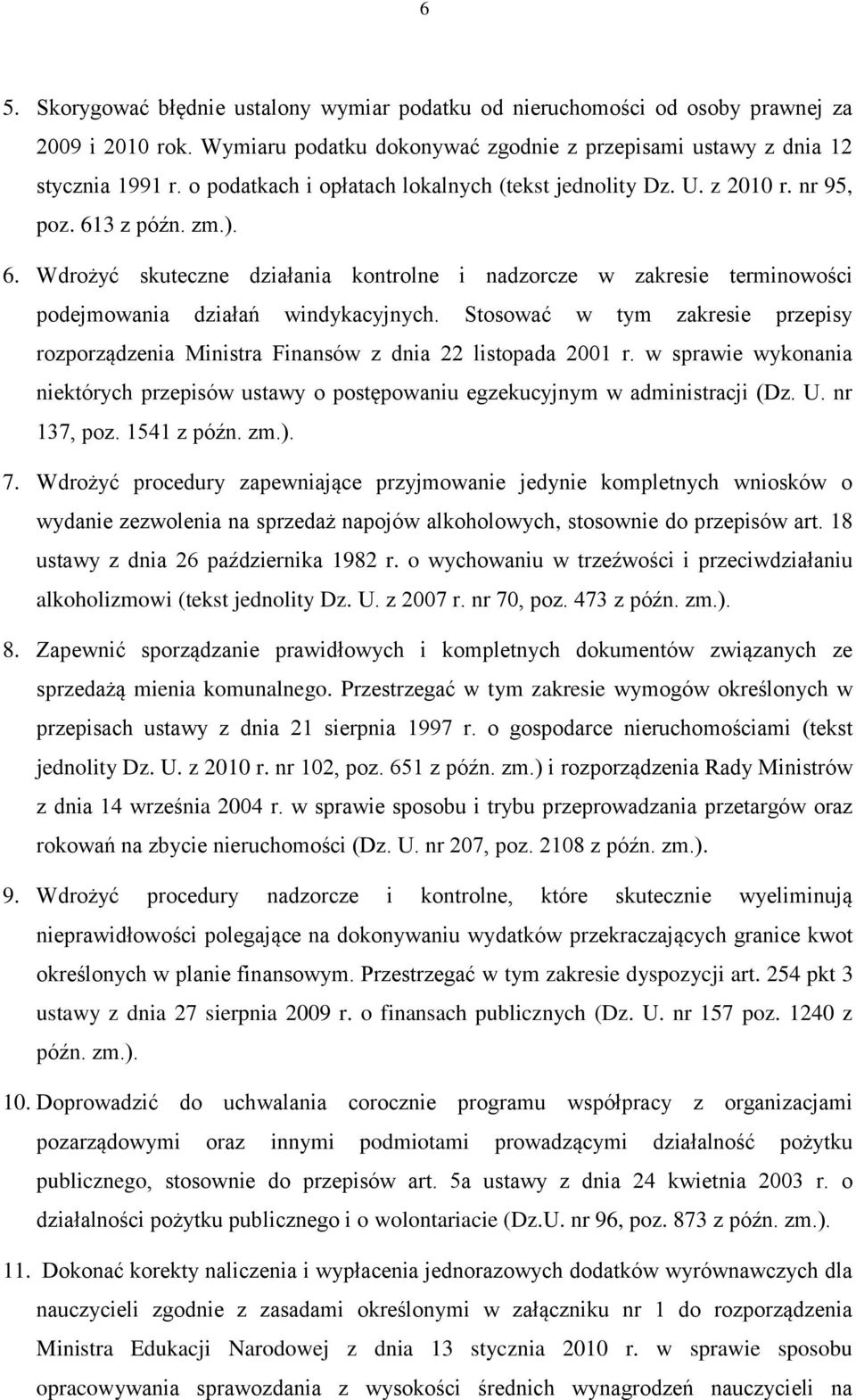 6

5. Skorygować błędnie ustalony wymiar podatku od nieruchomości od osoby prawnej za 2009 i 2010 rok. Wymiaru podatku dokonywać zgodnie z przepisami ustawy z dnia 12 stycznia 1991 r. o podatkach i opłatach lokalnych (tekst jednolity Dz. U. z 2010 r. nr 95, poz. 613 z późn. zm.).

6. Wdrożyć skuteczne działania kontrolne i nadzorcze w zakresie terminowości podejmowania działań windykacyjnych. Stosować w tym zakresie przepisy rozporządzenia Ministra Finansów z dnia 22 listopada 2001 r. w sprawie wykonania niektórych przepisów ustawy o postępowaniu egzekucyjnym w administracji (Dz. U. nr 137, poz. 1541 z późn. zm.).

7. Wdrożyć procedury zapewniające przyjmowanie jedynie kompletnych wniosków o wydanie zezwolenia na sprzedaż napojów alkoholowych, stosownie do przepisów art. 18 ustawy z dnia 26 października 1982 r. o wychowaniu w trzeźwości i przeciwdziałaniu alkoholizmowi (tekst jednolity Dz. U. z 2007 r. nr 70, poz. 473 z późn. zm.).

8. Zapewnić sporządzanie prawidłowych i kompletnych dokumentów związanych ze sprzedażą mienia komunalnego. Przestrzegać w tym zakresie wymogów określonych w przepisach ustawy z dnia 21 sierpnia 1997 r. o gospodarce nieruchomościami (tekst jednolity Dz. U. z 2010 r. nr 102, poz. 651 z późn. zm.) i rozporządzenia Rady Ministrów z dnia 14 września 2004 r. w sprawie sposobu i trybu przeprowadzania przetargów oraz rokowań na zbycie nieruchomości (Dz. U. nr 207, poz. 2108 z późn. zm.).

9. Wdrożyć procedury nadzorcze i kontrolne, które skutecznie wyeliminują nieprawidłowości polegające na dokonywaniu wydatków przekraczających granice kwot określonych w planie finansowym. Przestrzegać w tym zakresie dyspozycji art. 254 pkt 3 ustawy z dnia 27 sierpnia 2009 r. o finansach publicznych (Dz. U. nr 157 poz. 1240 z późn. zm.).

10. Doprowadzić do uchwalania corocznie programu współpracy z organizacjami pozarządowymi oraz innymi podmiotami prowadzącymi działalność pożytku publicznego, stosownie do przepisów art. 5a ustawy z dnia 24 kwietnia 2003 r. o działalności pożytku publicznego i o wolontariacie (Dz.U. nr 96, poz. 873 z późn. zm.).

11. Dokonać korekty naliczenia i wypłacenia jednorazowych dodatków wyrównawczych dla nauczycieli zgodnie z zasadami określonymi w załączniku nr 1 do rozporządzenia Ministra Edukacji Narodowej z dnia 13 stycznia 2010 r. w sprawie sposobu opracowywania sprawozdania z wysokości średnich wynagrodzeń nauczycieli na